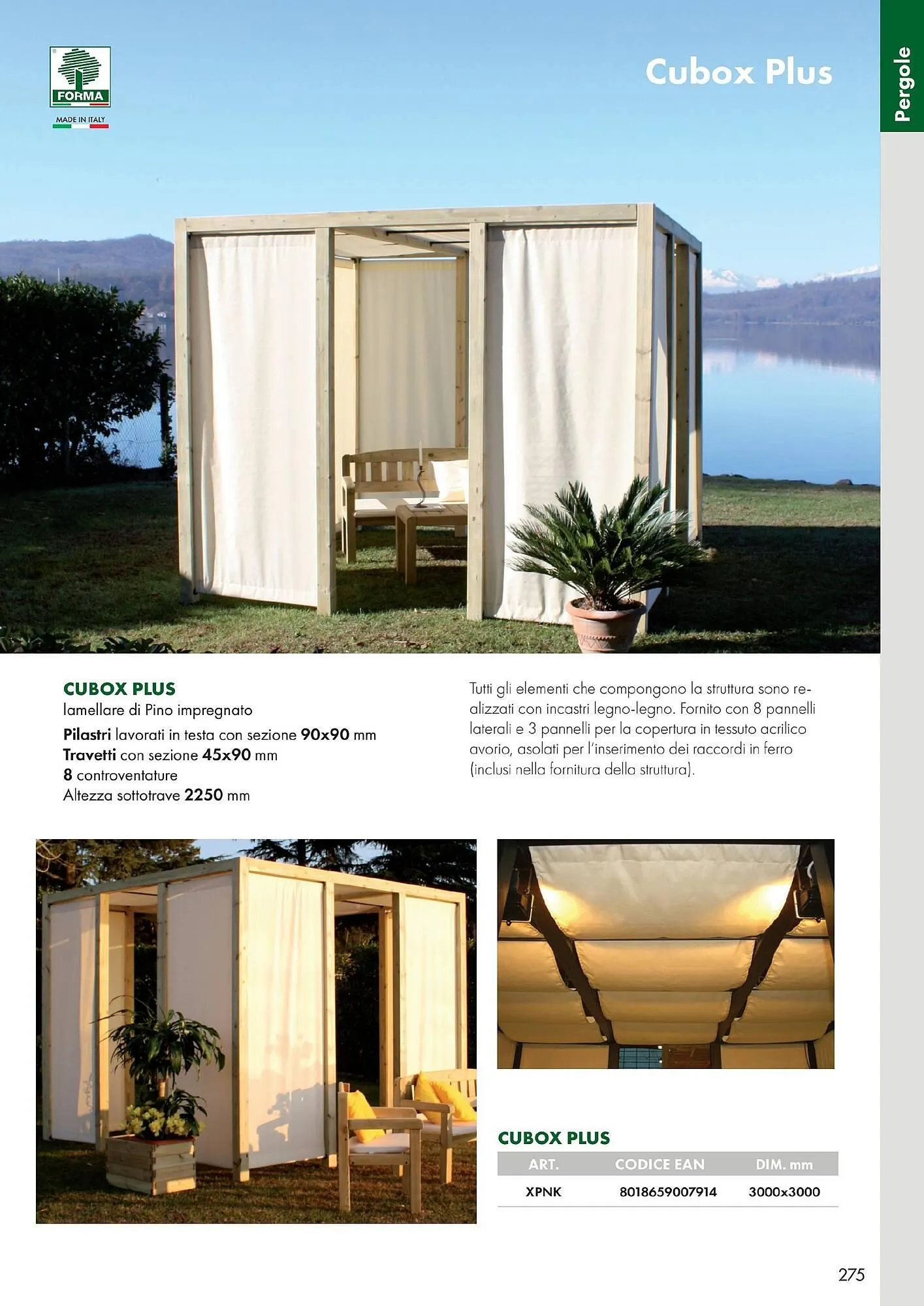 FORMA

MADE IN ITALY

Cubox Plus

Pergole

CUBOX PLUS
lamellare di Pino impregnato
Pilastri lavorati in testa con sezione 90x90 mm
Travetti con sezione 45x90 mm
8 controventature
Altezza sottotrave 2250 mm

Tutti gli elementi che compongono la struttura sono realizzati con incastri legno-legno. Fornito con 8 pannelli laterali e 3 pannelli per la copertura in tessuto acrilico avorio, asolati per l'inserimento dei raccordi in ferro (inclusi nella fornitura della struttura).

CUBOX PLUS

| ART. | CODICE EAN | DIM. mm |
|---|---|---|
| XPNK | 8018659007914 | 3000x3000 |

275